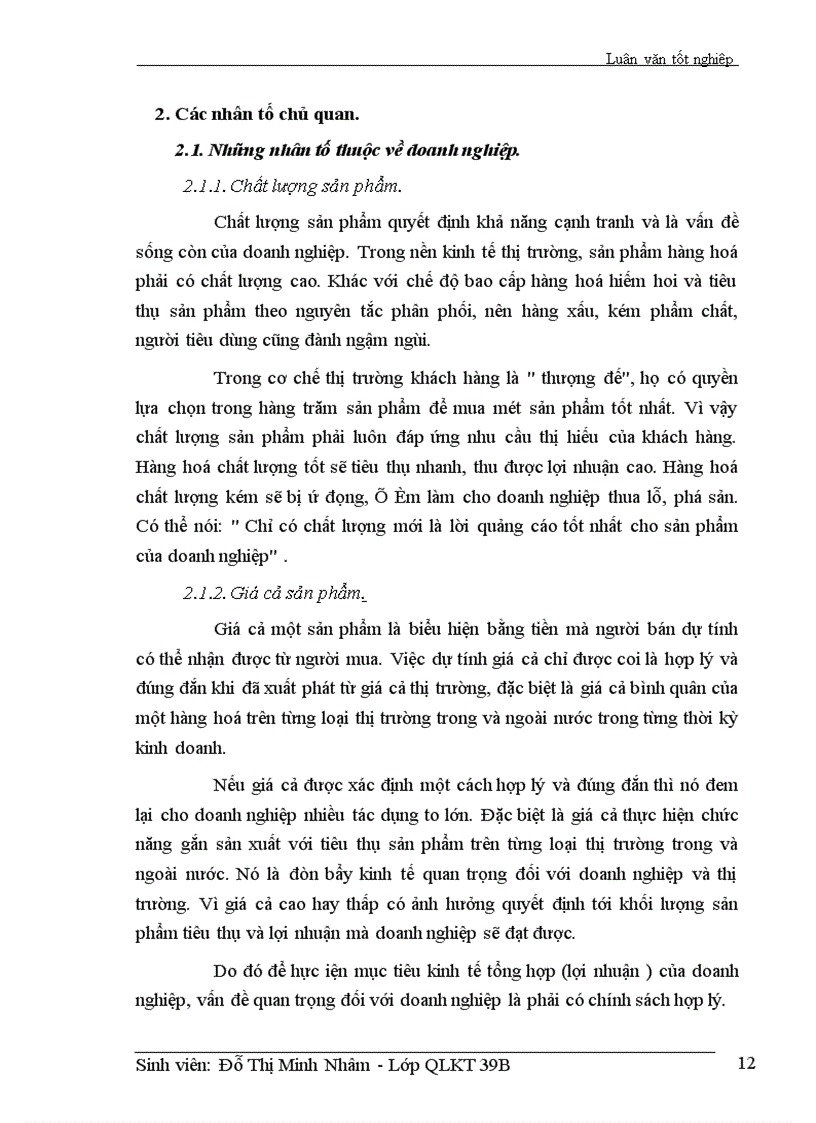 Luận văn tốt nghiệp

2. Các nhân tố chủ quan.

2.1. Những nhân tố thuộc về doanh nghiệp.

2.1.1. Chất lượng sản phẩm.

Chất lượng sản phẩm quyết định khả năng cạnh tranh và là vấn đề sống còn của doanh nghiệp. Trong nền kinh tế thị trường, sản phẩm hàng hoá phải có chất lượng cao. Khác với chế độ bao cấp hàng hoá hiếm hoi và tiêu thụ sản phẩm theo nguyên tắc phân phối, nên hàng xấu, kém phẩm chất, người tiêu dùng cũng đành ngậm ngùi.

Trong cơ chế thị trường khách hàng là " thượng đế", họ có quyền lựa chọn trong hàng trăm sản phẩm để mua mét sản phẩm tốt nhất. Vì vậy chất lượng sản phẩm phải luôn đáp ứng nhu cầu thị hiếu của khách hàng. Hàng hoá chất lượng tốt sẽ tiêu thụ nhanh, thu được lợi nhuận cao. Hàng hoá chất lượng kém sẽ bị ứ đọng, Õ Èm làm cho doanh nghiệp thua lỗ, phá sản. Có thể nói: " Chỉ có chất lượng mới là lời quảng cáo tốt nhất cho sản phẩm của doanh nghiệp" .

2.1.2. Giá cả sản phẩm.

Giá cả một sản phẩm là biểu hiện bằng tiền mà người bán dự tính có thể nhận được từ người mua. Việc dự tính giá cả chỉ được coi là hợp lý và đúng đắn khi đã xuất phát từ giá cả thị trường, đặc biệt là giá cả bình quân của một hàng hoá trên từng loại thị trường trong và ngoài nước trong từng thời kỳ kinh doanh.

Nếu giá cả được xác định một cách hợp lý và đúng đắn thì nó đem lại cho doanh nghiệp nhiều tác dụng to lớn. Đặc biệt là giá cả thực hiện chức năng gắn sản xuất với tiêu thụ sản phẩm trên từng loại thị trường trong và ngoài nước. Nó là đòn bẩy kinh tế quan trọng đối với doanh nghiệp và thị trường. Vì giá cả cao hay thấp có ảnh hưởng quyết định tới khối lượng sản phẩm tiêu thụ và lợi nhuận mà doanh nghiệp sẽ đạt được.

Do đó để hực iện mục tiêu kinh tế tổng hợp (lợi nhuận ) của doanh nghiệp, vấn đề quan trọng đối với doanh nghiệp là phải có chính sách hợp lý.

Sinh viên: Đỗ Thị Minh Nhâm - Lớp QLKT 39B 12